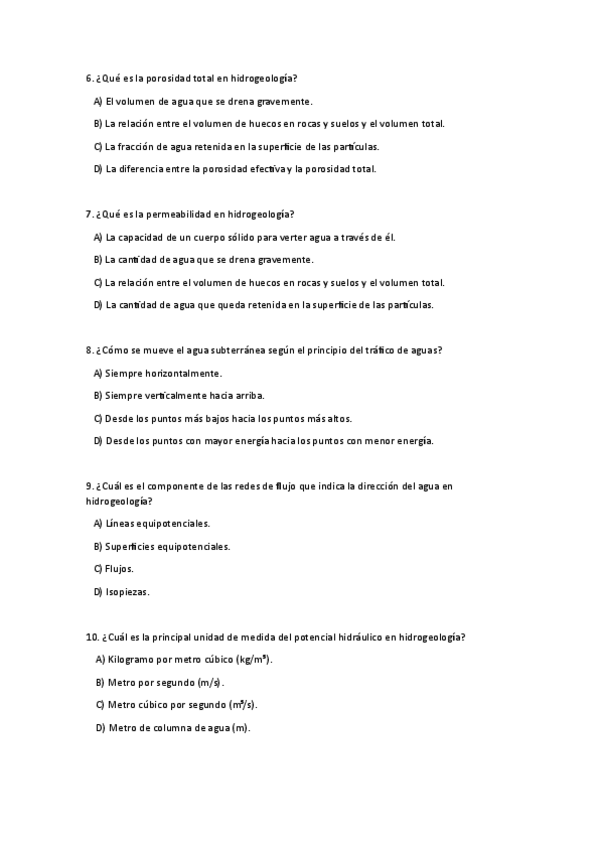 6. ¿Qué es la porosidad total en hidrogeología?

A) El volumen de agua que se drena gravemente.

B) La relación entre el volumen de huecos en rocas y suelos y el volumen total.

C) La fracción de agua retenida en la superficie de las partículas.

D) La diferencia entre la porosidad efectiva y la porosidad total.

7. ¿Qué es la permeabilidad en hidrogeología?

A) La capacidad de un cuerpo sólido para verter agua a través de él.

B) La cantidad de agua que se drena gravemente.

C) La relación entre el volumen de huecos en rocas y suelos y el volumen total.

D) La cantidad de agua que queda retenida en la superficie de las partículas.

8. ¿Cómo se mueve el agua subterránea según el principio del tráfico de aguas?

A) Siempre horizontalmente.

B) Siempre verticalmente hacia arriba.

C) Desde los puntos más bajos hacia los puntos más altos.

D) Desde los puntos con mayor energía hacia los puntos con menor energía.

9. ¿Cuál es el componente de las redes de flujo que indica la dirección del agua en hidrogeología?

A) Líneas equipotenciales.

B) Superficies equipotenciales.

C) Flujos.

D) Isopiezas.

10. ¿Cuál es la principal unidad de medida del potencial hidráulico en hidrogeología?

A) Kilogramo por metro cúbico (kg/m³).

B) Metro por segundo (m/s).

C) Metro cúbico por segundo (m³/s).

D) Metro de columna de agua (m).